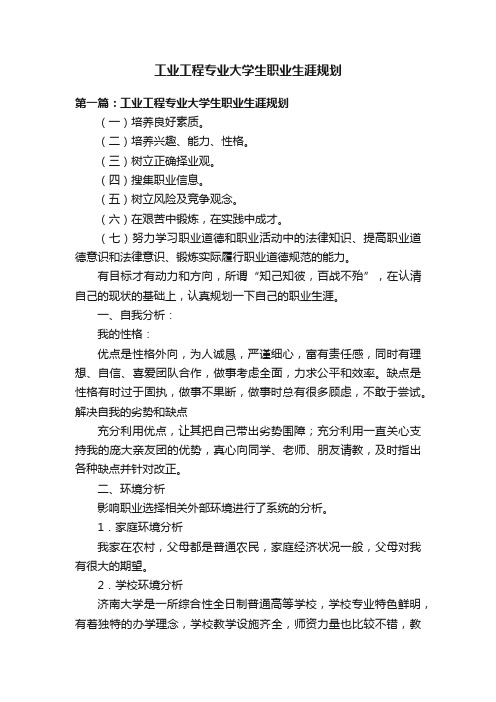 工业工程专业大学生职业生涯规划

第一篇：工业工程专业大学生职业生涯规划

（一）培养良好素质。

（二）培养兴趣、能力、性格。

（三）树立正确择业观。

（四）搜集职业信息。

（五）树立风险及竞争观念。

（六）在艰苦中锻炼，在实践中成才。

（七）努力学习职业道德和职业活动中的法律知识、提高职业道德意识和法律意识、锻炼实际履行职业道德规范的能力。

有目标才有动力和方向，所谓“知己知彼，百战不殆”，在认清自己的现状的基础上，认真规划一下自己的职业生涯。

一、自我分析：

我的性格：

优点是性格外向，为人诚恳，严谨细心，富有责任感，同时有理想、自信、喜爱团队合作，做事考虑全面，力求公平和效率。缺点是性格有时过于固执，做事不果断，做事时总有很多顾虑，不敢于尝试。解决自我的劣势和缺点

充分利用优点，让其把自己带出劣势围障；充分利用一直关心支持我的庞大亲友团的优势，真心向同学、老师、朋友请教，及时指出各种缺点并针对改正。

二、环境分析

影响职业选择相关外部环境进行了系统的分析。

1．家庭环境分析

我家在农村，父母都是普通农民，家庭经济状况一般，父母对我有很大的期望。

2．学校环境分析

济南大学是一所综合性全日制普通高等学校，学校专业特色鲜明，有着独特的办学理念，学校教学设施齐全，师资力量也比较不错，教